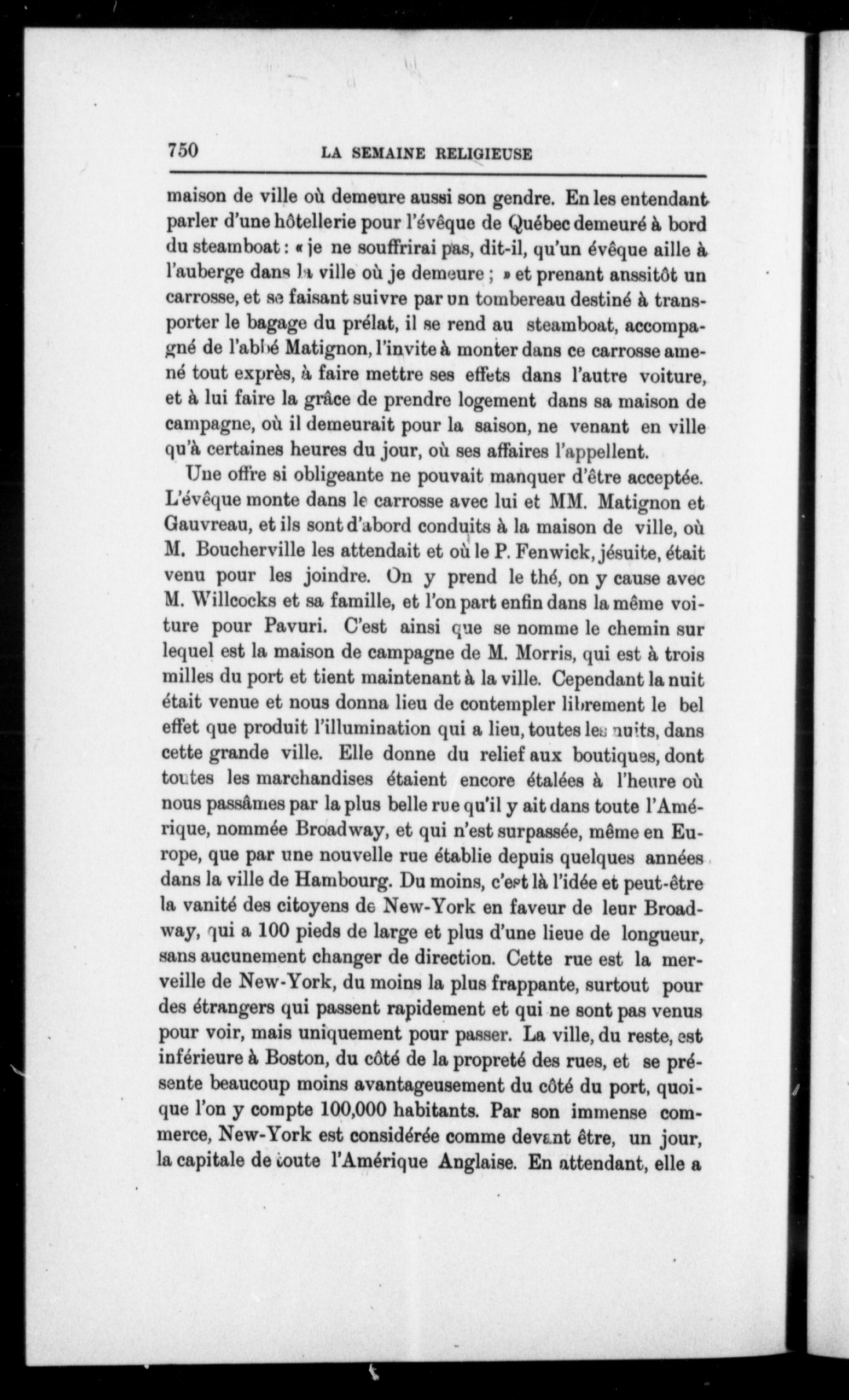 750 LA SEMAINE RELIGIEUSE

maison de ville où demeure aussi son gendre. En les entendant parler d'une hôtellerie pour l'évêque de Québec demeuré à bord du steamboat : « je ne souffrirai pas, dit-il, qu'un évêque aille à l'auberge dans la ville où je demeure ; » et prenant anssitôt un carrosse, et se faisant suivre par un tombereau destiné à transporter le bagage du prélat, il se rend au steamboat, accompagné de l'abbé Matignon, l'invite à monter dans ce carrosse amené tout exprès, à faire mettre ses effets dans l'autre voiture, et à lui faire la grâce de prendre logement dans sa maison de campagne, où il demeurait pour la saison, ne venant en ville qu'à certaines heures du jour, où ses affaires l'appellent.

Une offre si obligeante ne pouvait manquer d'être acceptée. L'évêque monte dans le carrosse avec lui et MM. Matignon et Gauvreau, et ils sont d'abord conduits à la maison de ville, où M. Boucherville les attendait et où le P. Fenwick, jésuite, était venu pour les joindre. On y prend le thé, on y cause avec M. Willcocks et sa famille, et l'on part enfin dans la même voiture pour Pavuri. C'est ainsi que se nomme le chemin sur lequel est la maison de campagne de M. Morris, qui est à trois milles du port et tient maintenant à la ville. Cependant la nuit était venue et nous donna lieu de contempler librement le bel effet que produit l'illumination qui a lieu, toutes les nuits, dans cette grande ville. Elle donne du relief aux boutiques, dont toutes les marchandises étaient encore étalées à l'heure où nous passâmes par la plus belle rue qu'il y ait dans toute l'Amérique, nommée Broadway, et qui n'est surpassée, même en Europe, que par une nouvelle rue établie depuis quelques années dans la ville de Hambourg. Du moins, c'est là l'idée et peut-être la vanité des citoyens de New-York en faveur de leur Broadway, qui a 100 pieds de large et plus d'une lieue de longueur, sans aucunement changer de direction. Cette rue est la merveille de New-York, du moins la plus frappante, surtout pour des étrangers qui passent rapidement et qui ne sont pas venus pour voir, mais uniquement pour passer. La ville, du reste, est inférieure à Boston, du côté de la propreté des rues, et se présente beaucoup moins avantageusement du côté du port, quoique l'on y compte 100,000 habitants. Par son immense commerce, New-York est considérée comme devant être, un jour, la capitale de toute l'Amérique Anglaise. En attendant, elle a